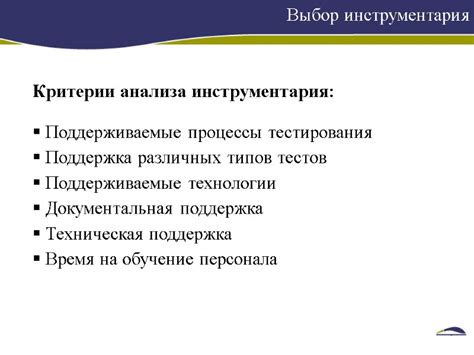 Выбор инструментария

Критерии анализа инструментария:

▪ Поддерживаемые процессы тестирования
▪ Поддержка различных типов тестов
▪ Поддерживаемые технологии
▪ Документальная поддержка
▪ Техническая поддержка
▪ Время на обучение персонала